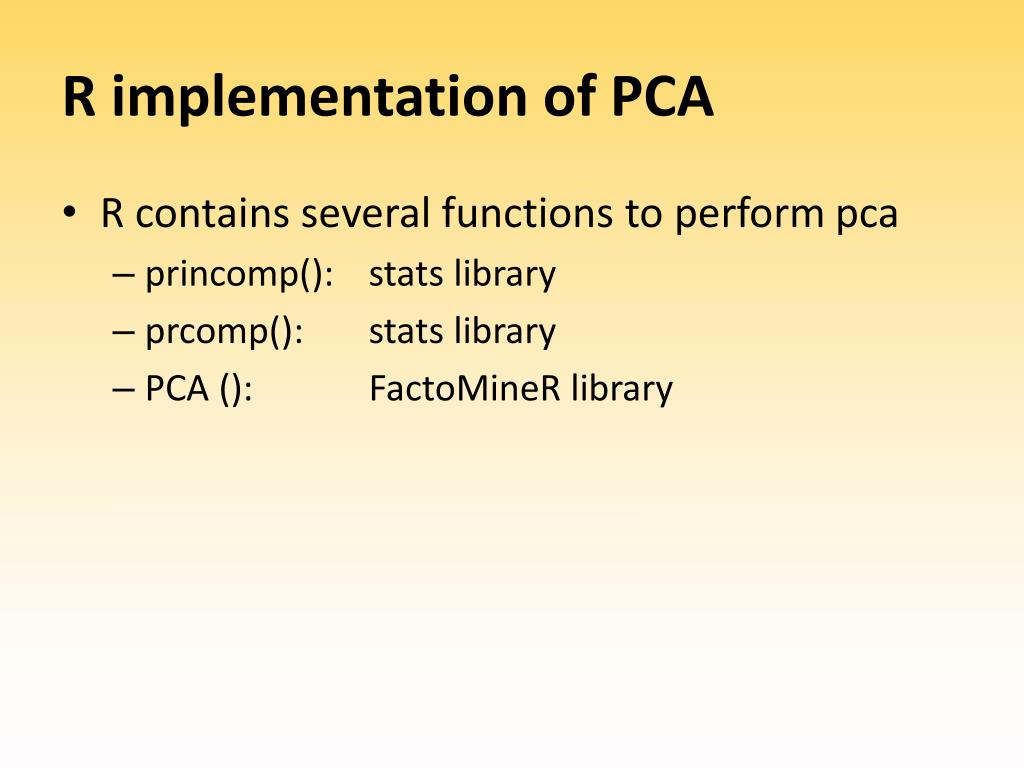 R implementation of PCA

• R contains several functions to perform pca
– princomp(): stats library
– prcomp(): stats library
– PCA (): FactoMineR library